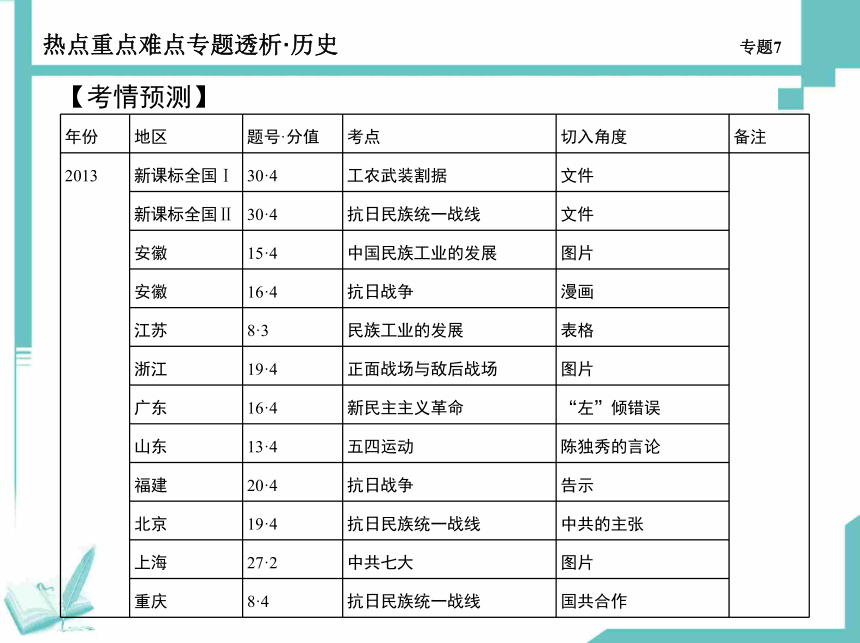 热点重点难点专题透析·历史

专题7

【考情预测】

| 年份 | 地区 | 题号·分值 | 考点 | 切入角度 | 备注 |
|---|---|---|---|---|---|
| 2013 | 新课标全国Ⅰ | 30·4 | 工农武装割据 | 文件 | |
| | 新课标全国Ⅱ | 30·4 | 抗日民族统一战线 | 文件 | |
| | 安徽 | 15·4 | 中国民族工业的发展 | 图片 | |
| | 安徽 | 16·4 | 抗日战争 | 漫画 | |
| | 江苏 | 8·3 | 民族工业的发展 | 表格 | |
| | 浙江 | 19·4 | 正面战场与敌后战场 | 图片 | |
| | 广东 | 16·4 | 新民主主义革命 | “左”倾错误 | |
| | 山东 | 13·4 | 五四运动 | 陈独秀的言论 | |
| | 福建 | 20·4 | 抗日战争 | 告示 | |
| | 北京 | 19·4 | 抗日民族统一战线 | 中共的主张 | |
| | 上海 | 27·2 | 中共七大 | 图片 | |
| | 重庆 | 8·4 | 抗日民族统一战线 | 国共合作 | |